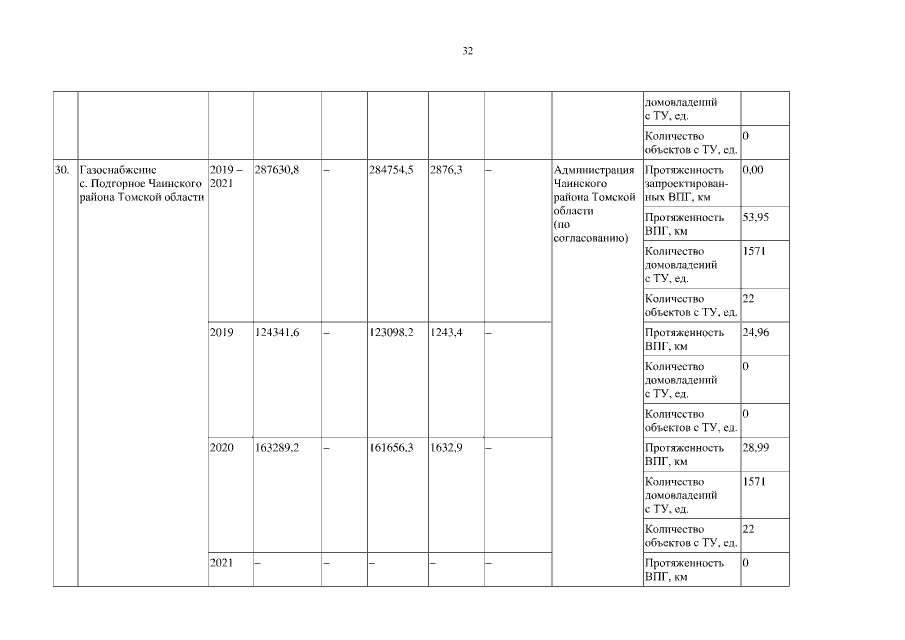 32

|  |  |  |  |  |  |  |  |  |  |  |
|---|---|---|---|---|---|---|---|---|---|---|
|  |  |  |  |  |  |  |  |  | домовладений с ТУ, ед. |  |
|  |  |  |  |  |  |  |  |  | Количество объектов с ТУ, ед. | 0 |
| 30. | Газоснабжение с. Подгорное Чаинского района Томской области | 2019 – 2021 | 287630,8 | – | 284754,5 | 2876,3 | – | Администрация Чаинского района Томской области (по согласованию) | Протяженность запроектированных ВПГ, км | 0,00 |
|  |  |  |  |  |  |  |  |  | Протяженность ВПГ, км | 53,95 |
|  |  |  |  |  |  |  |  |  | Количество домовладений с ТУ, ед. | 1571 |
|  |  |  |  |  |  |  |  |  | Количество объектов с ТУ, ед. | 22 |
|  |  | 2019 | 124341,6 | – | 123098,2 | 1243,4 | – |  | Протяженность ВПГ, км | 24,96 |
|  |  |  |  |  |  |  |  |  | Количество домовладений с ТУ, ед. | 0 |
|  |  |  |  |  |  |  |  |  | Количество объектов с ТУ, ед. | 0 |
|  |  | 2020 | 163289,2 | – | 161656,3 | 1632,9 | – |  | Протяженность ВПГ, км | 28,99 |
|  |  |  |  |  |  |  |  |  | Количество домовладений с ТУ, ед. | 1571 |
|  |  |  |  |  |  |  |  |  | Количество объектов с ТУ, ед. | 22 |
|  |  | 2021 | – | – | – | – | – |  | Протяженность ВПГ, км | 0 |